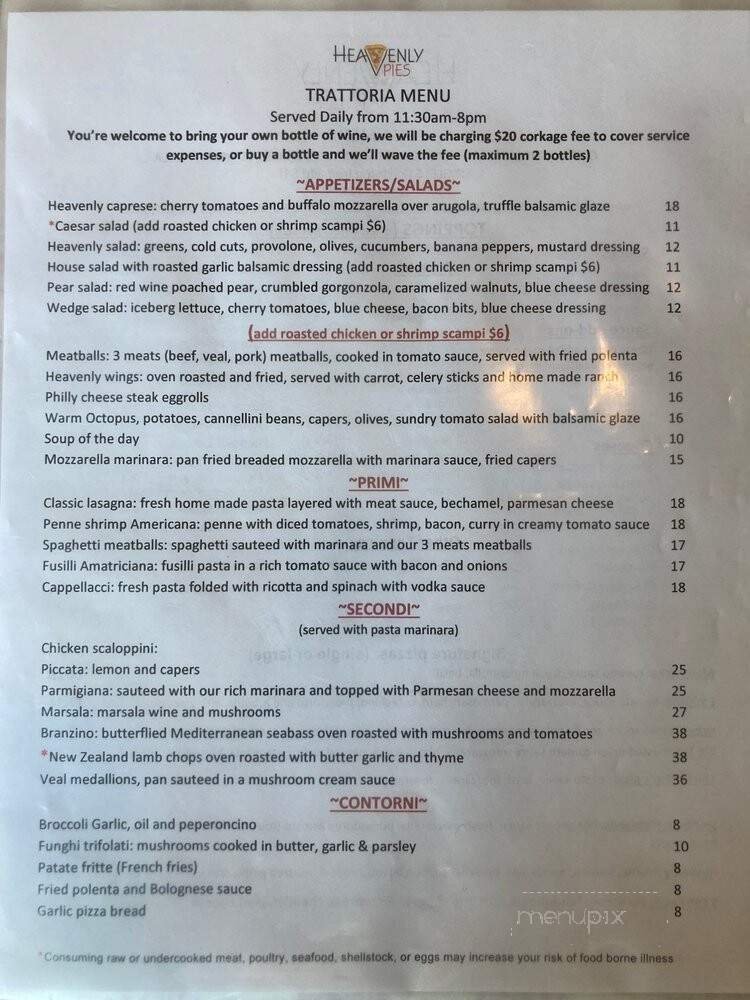 HEAVENLY PIES

TRATTORIA MENU
Served Daily from 11:30am-8pm
You're welcome to bring your own bottle of wine, we will be charging $20 corkage fee to cover service expenses, or buy a bottle and we'll wave the fee (maximum 2 bottles)

~APPETIZERS/SALADS~
Heavenly caprese: cherry tomatoes and buffalo mozzarella over arugola, truffle balsamic glaze 18
*Caesar salad (add roasted chicken or shrimp scampi $6) 11
Heavenly salad: greens, cold cuts, provolone, olives, cucumbers, banana peppers, mustard dressing 12
House salad with roasted garlic balsamic dressing (add roasted chicken or shrimp scampi $6) 11
Pear salad: red wine poached pear, crumbled gorgonzola, caramelized walnuts, blue cheese dressing 12
Wedge salad: iceberg lettuce, cherry tomatoes, blue cheese, bacon bits, blue cheese dressing 12
(add roasted chicken or shrimp scampi $6)
Meatballs: 3 meats (beef, veal, pork) meatballs, cooked in tomato sauce, served with fried polenta 16
Heavenly wings: oven roasted and fried, served with carrot, celery sticks and home made ranch 16
Philly cheese steak eggrolls 16
Warm Octopus, potatoes, cannellini beans, capers, olives, sundry tomato salad with balsamic glaze 16
Soup of the day 10
Mozzarella marinara: pan fried breaded mozzarella with marinara sauce, fried capers 15

~PRIMI~
Classic lasagna: fresh home made pasta layered with meat sauce, bechamel, parmesan cheese 18
Penne shrimp Americana: penne with diced tomatoes, shrimp, bacon, curry in creamy tomato sauce 18
Spaghetti meatballs: spaghetti sauteed with marinara and our 3 meats meatballs 17
Fusilli Amatriciana: fusilli pasta in a rich tomato sauce with bacon and onions 17
Cappellacci: fresh pasta folded with ricotta and spinach with vodka sauce 18

~SECONDI~
(served with pasta marinara)
Chicken scaloppini:
Piccata: lemon and capers 25
Parmigiana: sauteed with our rich marinara and topped with Parmesan cheese and mozzarella 25
Marsala: marsala wine and mushrooms 27
Branzino: butterflied Mediterranean seabass oven roasted with mushrooms and tomatoes 38
*New Zealand lamb chops oven roasted with butter garlic and thyme 38
Veal medallions, pan sauteed in a mushroom cream sauce 36

~CONTORNI~
Broccoli Garlic, oil and peperoncino 8
Funghi trifolati: mushrooms cooked in butter, garlic & parsley 10
Patate fritte (French fries) 8
Fried polenta and Bolognese sauce 8
Garlic pizza bread 8

menupix

*Consuming raw or undercooked meat, poultry, seafood, shellstock, or eggs may increase your risk of food borne illness